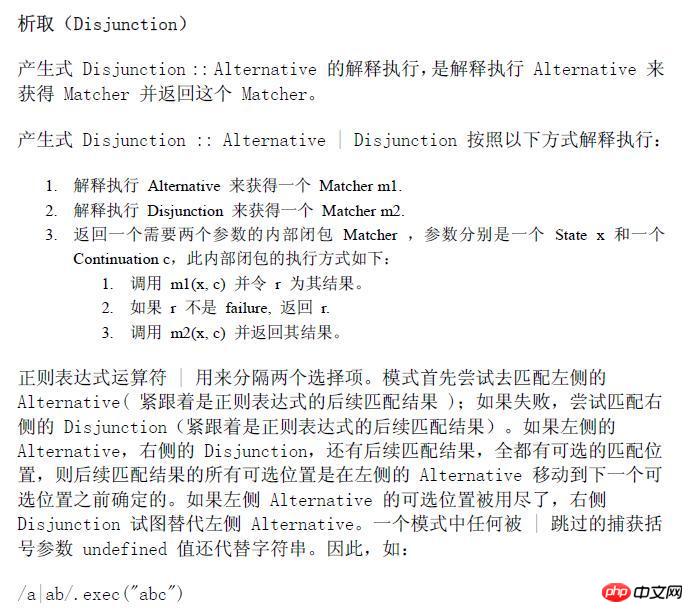 析取（Disjunction）

产生式 Disjunction :: Alternative 的解释执行，是解释执行 Alternative 来获得 Matcher 并返回这个 Matcher。

产生式 Disjunction :: Alternative | Disjunction 按照以下方式解释执行：

1. 解释执行 Alternative 来获得一个 Matcher m1.
2. 解释执行 Disjunction 来获得一个 Matcher m2.
3. 返回一个需要两个参数的内部闭包 Matcher ，参数分别是一个 State x 和一个 Continuation c，此内部闭包的执行方式如下：
   1. 调用 m1(x, c) 并令 r 为其结果。
   2. 如果 r 不是 failure, 返回 r.
   3. 调用 m2(x, c) 并返回其结果。

正则表达式运算符 | 用来分隔两个选择项。模式首先尝试去匹配左侧的 Alternative( 紧跟着是正则表达式的后续匹配结果 )；如果失败，尝试匹配右侧的 Disjunction（紧跟着是正则表达式的后续匹配结果）。如果左侧的 Alternative，右侧的 Disjunction，还有后续匹配结果，全都有可选的匹配位置，则后续匹配结果的所有可选位置是在左侧的 Alternative 移动到下一个可选位置之前确定的。如果左侧 Alternative 的可选位置被用尽了，右侧 Disjunction 试图替代左侧 Alternative。一个模式中任何被 | 跳过的捕获括号参数 undefined 值还代替字符串。因此，如：

/a|ab/.exec("abc")

php 中文网